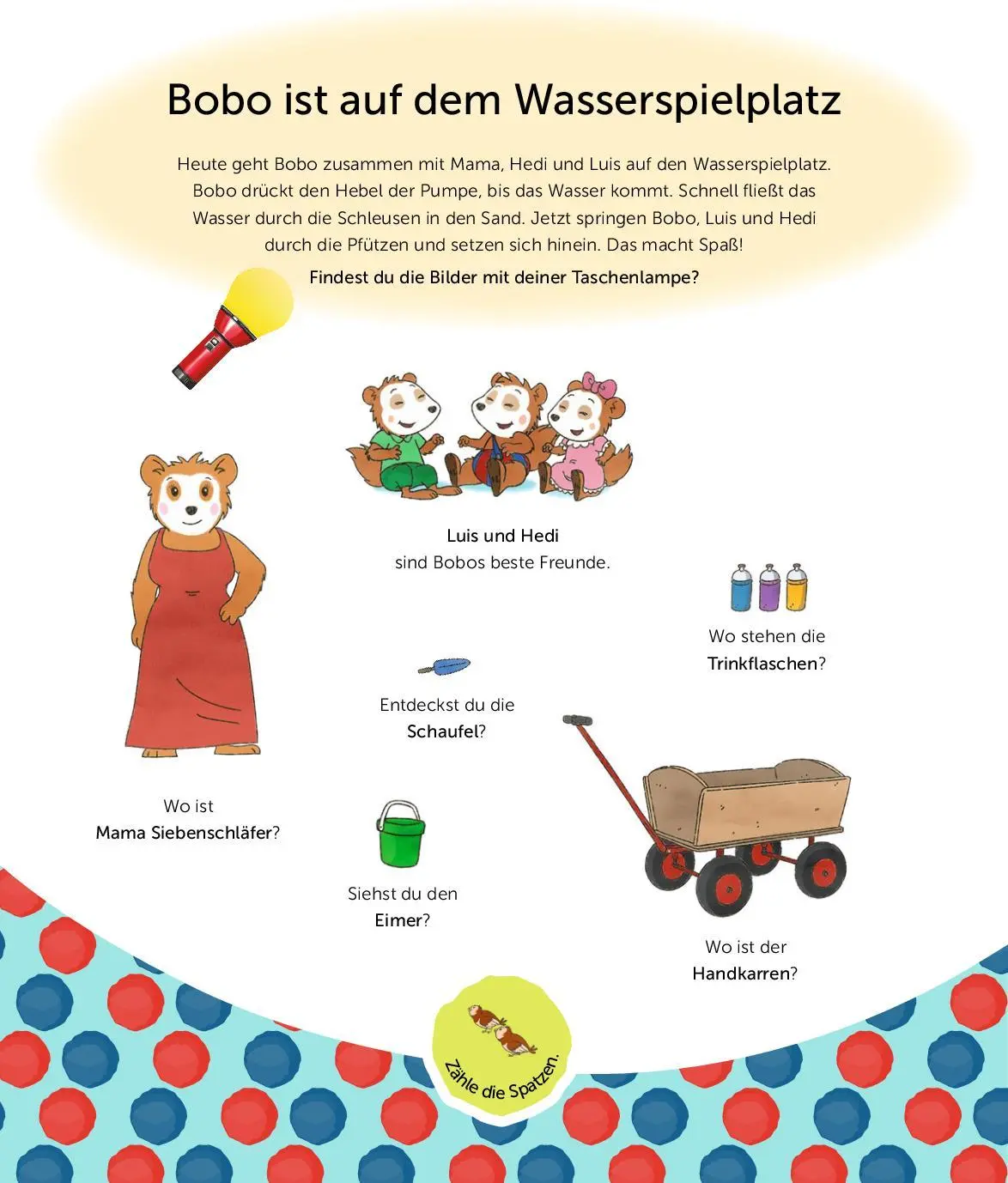 Bobo ist auf dem Wasserspielplatz

Heute geht Bobo zusammen mit Mama, Hedi und Luis auf den Wasserspielplatz. Bobo drückt den Hebel der Pumpe, bis das Wasser kommt. Schnell fließt das Wasser durch die Schleusen in den Sand. Jetzt springen Bobo, Luis und Hedi durch die Pfützen und setzen sich hinein. Das macht Spaß!

Findest du die Bilder mit deiner Taschenlampe?

Luis und Hedi sind Bobos beste Freunde.

Wo stehen die Trinkflaschen?

Entdeckst du die Schaufel?

Wo ist Mama Siebenschläfer?

Siehst du den Eimer?

Wo ist der Handkarren?

Zähle die Spatzen.